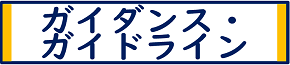 ガイダンス・
ガイドライン